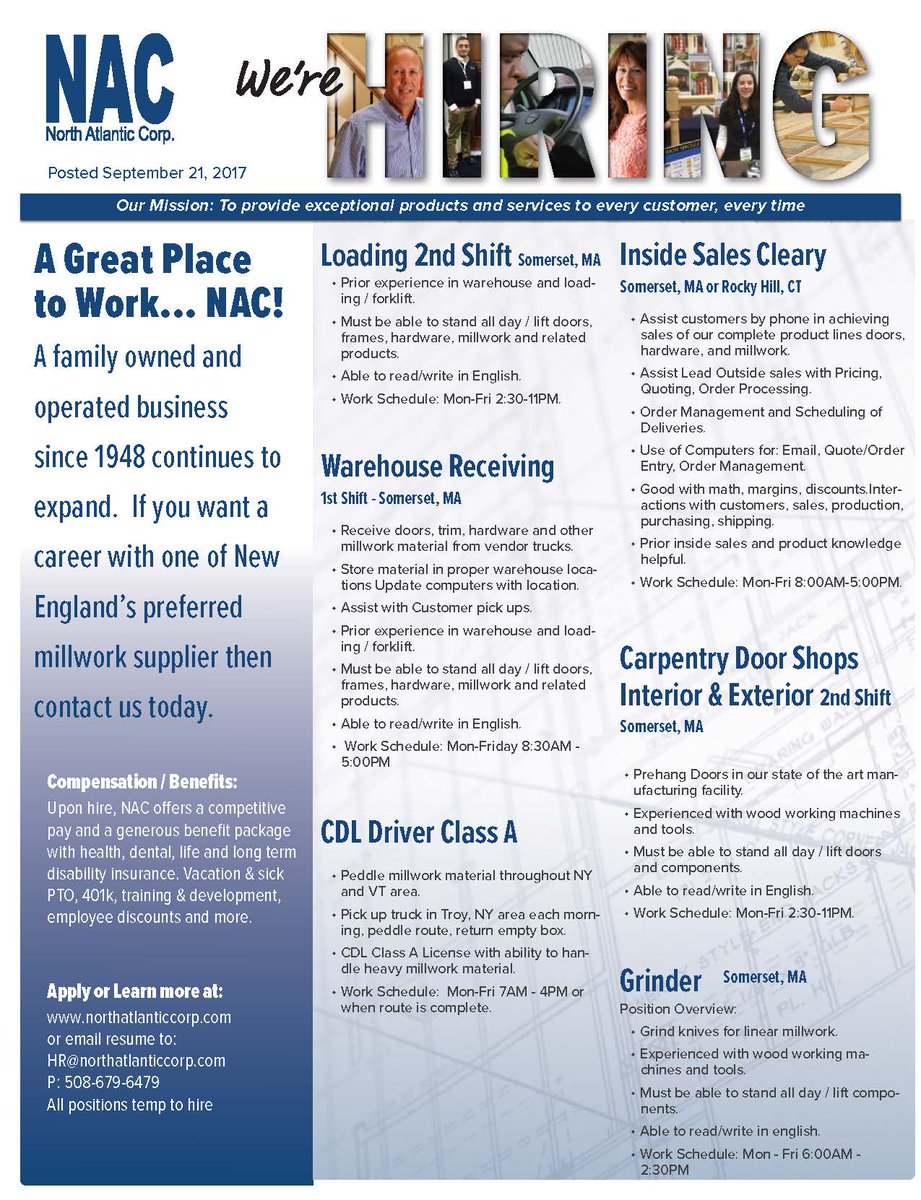 NAC
North Atlantic Corp.

We're HIRING

Posted September 21, 2017

Our Mission: To provide exceptional products and services to every customer, every time

A Great Place to Work... NAC!

A family owned and operated business since 1948 continues to expand. If you want a career with one of New England's preferred millwork supplier then contact us today.

Compensation / Benefits:
Upon hire, NAC offers a competitive pay and a generous benefit package with health, dental, life and long term disability insurance. Vacation & sick PTO, 401k, training & development, employee discounts and more.

Apply or Learn more at:
www.northatlanticcorp.com
or email resume to:
HR@northatlanticcorp.com
P: 508-679-6479
All positions temp to hire

Loading 2nd Shift Somerset, MA
• Prior experience in warehouse and loading / forklift.
• Must be able to stand all day / lift doors, frames, hardware, millwork and related products.
• Able to read/write in English.
• Work Schedule: Mon-Fri 2:30-11PM.

Warehouse Receiving
1st Shift - Somerset, MA
• Receive doors, trim, hardware and other millwork material from vendor trucks.
• Store material in proper warehouse locations Update computers with location.
• Assist with Customer pick ups.
• Prior experience in warehouse and loading / forklift.
• Must be able to stand all day / lift doors, frames, hardware, millwork and related products.
• Able to read/write in English.
• Work Schedule: Mon-Friday 8:30AM - 5:00PM

CDL Driver Class A
• Peddle millwork material throughout NY and VT area.
• Pick up truck in Troy, NY area each morning, peddle route, return empty box.
• CDL Class A License with ability to handle heavy millwork material.
• Work Schedule: Mon-Fri 7AM - 4PM or when route is complete.

Inside Sales Cleary
Somerset, MA or Rocky Hill, CT
• Assist customers by phone in achieving sales of our complete product lines doors, hardware, and millwork.
• Assist Lead Outside sales with Pricing, Quoting, Order Processing.
• Order Management and Scheduling of Deliveries.
• Use of Computers for: Email, Quote/Order Entry, Order Management.
• Good with math, margins, discounts.Interactions with customers, sales, production, purchasing, shipping.
• Prior inside sales and product knowledge helpful.
• Work Schedule: Mon-Fri 8:00AM-5:00PM.

Carpentry Door Shops Interior & Exterior 2nd Shift
Somerset, MA
• Prehang Doors in our state of the art manufacturing facility.
• Experienced with wood working machines and tools.
• Must be able to stand all day / lift doors and components.
• Able to read/write in English.
• Work Schedule: Mon-Fri 2:30-11PM.

Grinder Somerset, MA
Position Overview:
• Grind knives for linear millwork.
• Experienced with wood working machines and tools.
• Must be able to stand all day / lift components.
• Able to read/write in english.
• Work Schedule: Mon - Fri 6:00AM - 2:30PM